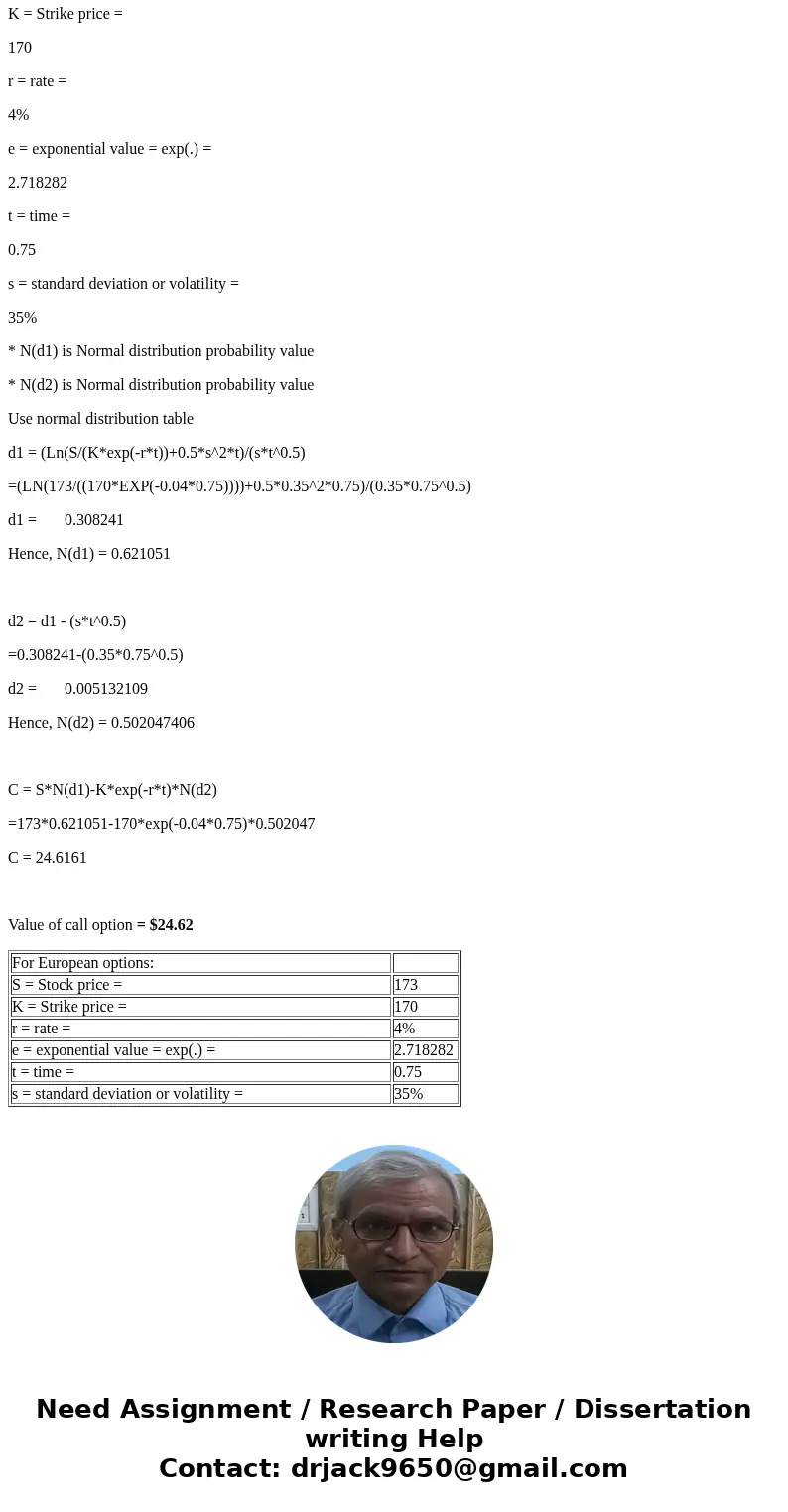 K = Strike price =

170

r = rate =

4%

e = exponential value = exp(.) =

2.718282

t = time =

0.75

s = standard deviation or volatility =

35%

* N(d1) is Normal distribution probability value

* N(d2) is Normal distribution probability value

Use normal distribution table

d1 = (Ln(S/(K*exp(-r*t))+0.5*s^2*t)/(s*t^0.5)

=(LN(173/((170*EXP(-0.04*0.75))))+0.5*0.35^2*0.75)/(0.35*0.75^0.5)

d1 = 0.308241

Hence, N(d1) = 0.621051

d2 = d1 - (s*t^0.5)

=0.308241-(0.35*0.75^0.5)

d2 = 0.005132109

Hence, N(d2) = 0.502047406

C = S*N(d1)-K*exp(-r*t)*N(d2)

=173*0.621051-170*exp(-0.04*0.75)*0.502047

C = 24.6161

Value of call option = $24.62

| For European options: | |
|---|---|
| S = Stock price = | 173 |
| K = Strike price = | 170 |
| r = rate = | 4% |
| e = exponential value = exp(.) = | 2.718282 |
| t = time = | 0.75 |
| s = standard deviation or volatility = | 35% |

Need Assignment / Research Paper / Dissertation writing Help
Contact: drjack9650@gmail.com